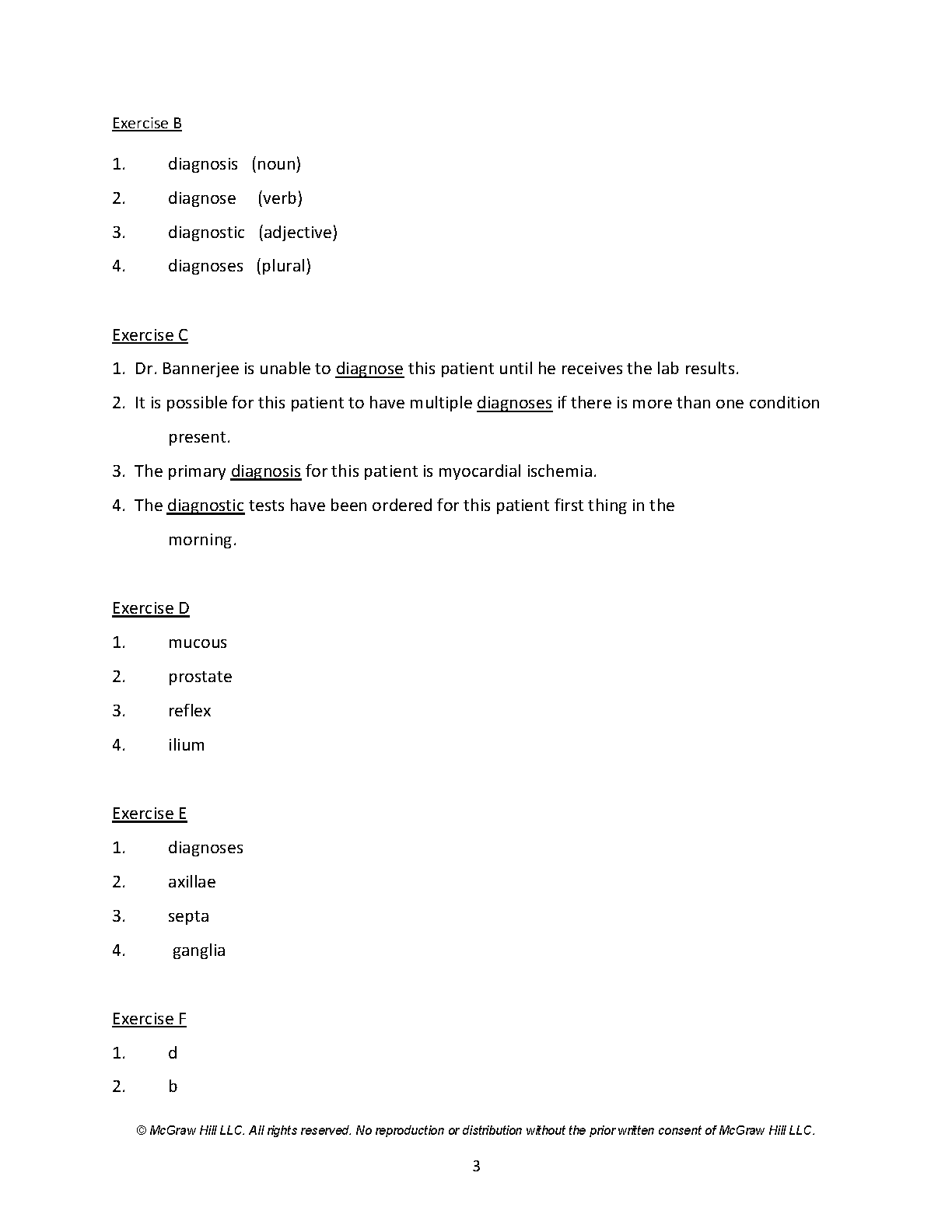 Exercise B

1. diagnosis (noun)
2. diagnose (verb)
3. diagnostic (adjective)
4. diagnoses (plural)

Exercise C

1. Dr. Bannerjee is unable to diagnose this patient until he receives the lab results.
2. It is possible for this patient to have multiple diagnoses if there is more than one condition present.
3. The primary diagnosis for this patient is myocardial ischemia.
4. The diagnostic tests have been ordered for this patient first thing in the morning.

Exercise D

1. mucous
2. prostate
3. reflex
4. ilium

Exercise E

1. diagnoses
2. axillae
3. septa
4. ganglia

Exercise F

1. d
2. b

© McGraw Hill LLC. All rights reserved. No reproduction or distribution without the prior written consent of McGraw Hill LLC.

3